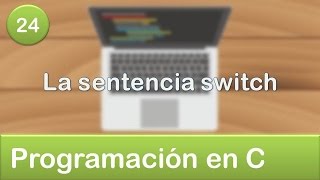 24

La sentencia switch

Programación en C